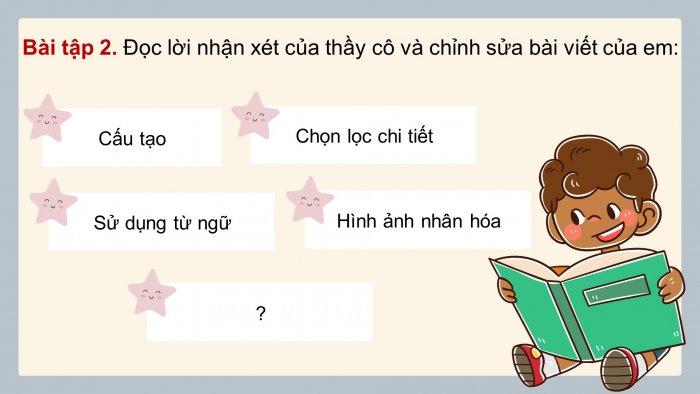 Bài tập 2. Đọc lời nhận xét của thầy cô và chỉnh sửa bài viết của em:

Cấu tạo

Chọn lọc chi tiết

Sử dụng từ ngữ

Hình ảnh nhân hóa

?